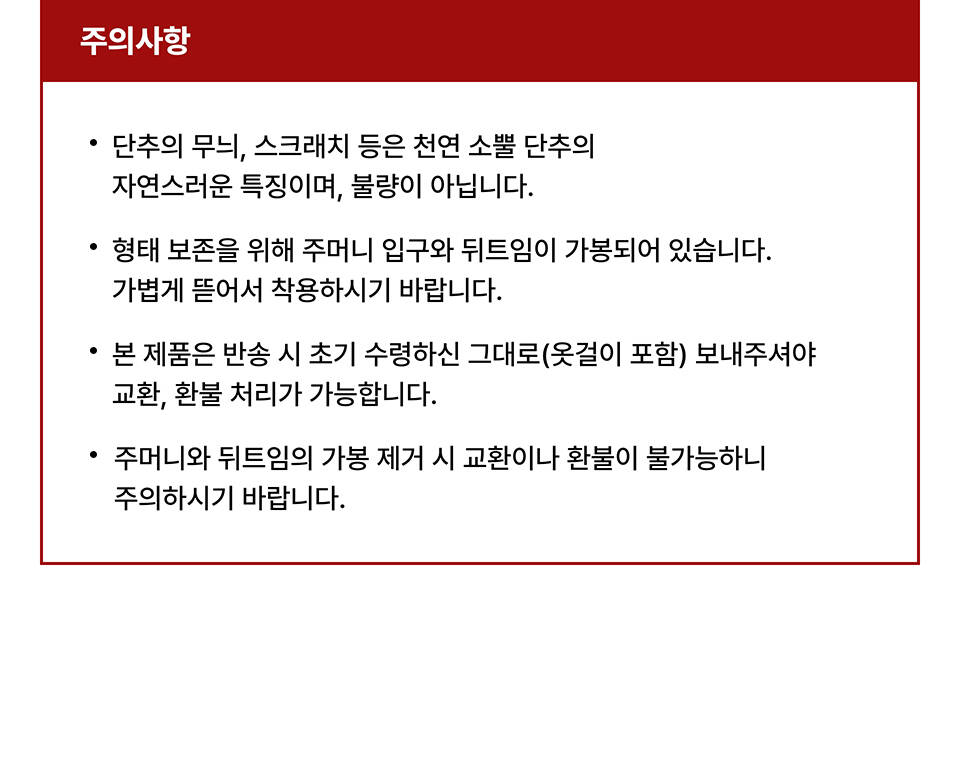 주의사항

• 단추의 무늬, 스크래치 등은 천연 소뿔 단추의 자연스러운 특징이며, 불량이 아닙니다.

• 형태 보존을 위해 주머니 입구와 뒤트임이 가봉되어 있습니다. 가볍게 뜯어서 착용하시기 바랍니다.

• 본 제품은 반송 시 초기 수령하신 그대로(옷걸이 포함) 보내주셔야 교환, 환불 처리가 가능합니다.

• 주머니와 뒤트임의 가봉 제거 시 교환이나 환불이 불가능하니 주의하시기 바랍니다.